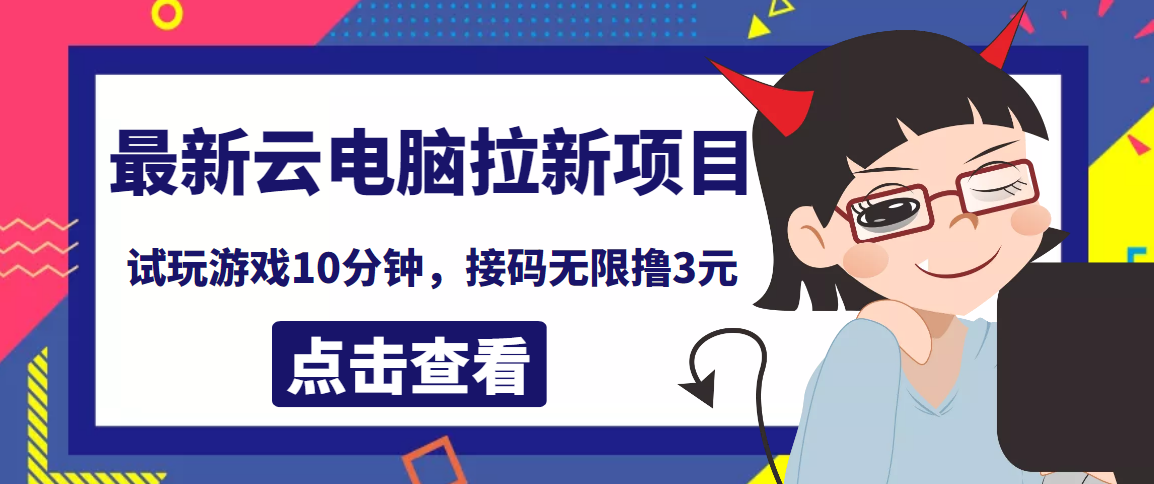 最新云电脑拉新项目

试玩游戏10分钟，接码无限撸3元

点击查看